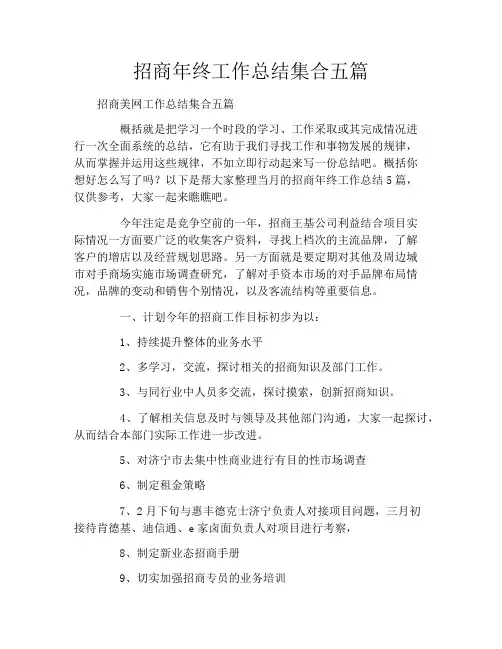 招商年终工作总结集合五篇

招商美网工作总结集合五篇

概括就是把学习一个时段的学习、工作采取或其完成情况进行一次全面系统的总结，它有助于我们寻找工作和事物发展的规律，从而掌握并运用这些规律，不如立即行动起来写一份总结吧。概括你想好怎么写了吗？以下是帮大家整理当月的招商年终工作总结5篇，仅供参考，大家一起来瞧瞧吧。

今年注定是竞争空前的一年，招商王基公司利益结合项目实际情况一方面要广泛的收集客户资料，寻找上档次的主流品牌，了解客户的增店以及经营规划思路。另一方面就是要定期对其他及周边城市对手商场实施市场调查研究，了解对手资本市场的对手品牌布局情况，品牌的变动和销售个别情况，以及客流结构等重要信息。

一、计划今年的招商工作目标初步为以：

1、持续提升整体的业务水平

2、多学习，交流，探讨相关的招商知识及部门工作。

3、与同行业中人员多交流，探讨摸索，创新招商知识。

4、了解相关信息及时与领导及其他部门沟通，大家一起探讨，从而结合本部门实际工作进一步改进。

5、对济宁市去集中性商业进行有目的性市场调查

6、制定租金策略

7、2月下旬与惠丰德克士济宁负责人对接项目问题，三月初接待肯德基、迪信通、e家卤面负责人对项目进行考察，

8、制定新业态招商手册

9、切实加强招商专员的业务培训